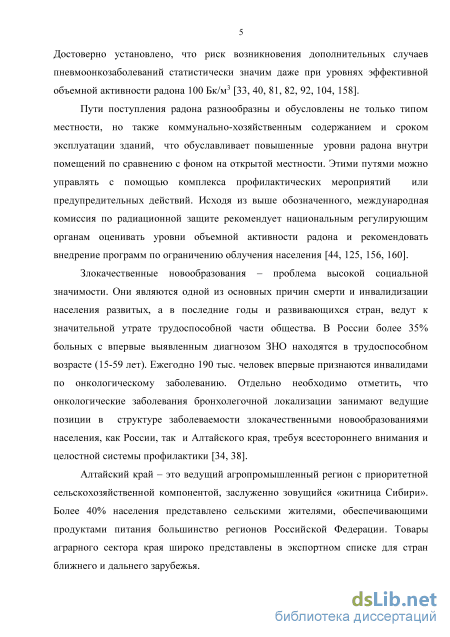 5

Достоверно установлено, что риск возникновения дополнительных случаев пневмоонкозаболеваний статистически значим даже при уровнях эффективной объемной активности радона 100 Бк/м$^3$ [33, 40, 81, 82, 92, 104, 158].

Пути поступления радона разнообразны и обусловлены не только типом местности, но также коммунально-хозяйственным содержанием и сроком эксплуатации зданий, что обуславливает повышенные уровни радона внутри помещений по сравнению с фоном на открытой местности. Этими путями можно управлять с помощью комплекса профилактических мероприятий или предупредительных действий. Исходя из выше обозначенного, международная комиссия по радиационной защите рекомендует национальным регулирующим органам оценивать уровни объемной активности радона и рекомендовать внедрение программ по ограничению облучения населения [44, 125, 156, 160].

Злокачественные новообразования – проблема высокой социальной значимости. Они являются одной из основных причин смерти и инвалидизации населения развитых, а в последние годы и развивающихся стран, ведут к значительной утрате трудоспособной части общества. В России более 35% больных с впервые выявленным диагнозом ЗНО находятся в трудоспособном возрасте (15-59 лет). Ежегодно 190 тыс. человек впервые признаются инвалидами по онкологическому заболеванию. Отдельно необходимо отметить, что онкологические заболевания бронхолегочной локализации занимают ведущие позиции в структуре заболеваемости злокачественными новообразованиями населения, как России, так и Алтайского края, требуя всестороннего внимания и целостной системы профилактики [34, 38].

Алтайский край – это ведущий агропромышленный регион с приоритетной сельскохозяйственной компонентой, заслуженно зовущийся «житница Сибири». Более 40% населения представлено сельскими жителями, обеспечивающими продуктами питания большинство регионов Российской Федерации. Товары аграрного сектора края широко представлены в экспортном списке для стран ближнего и дальнего зарубежья.

dsLib.net
библиотека диссертаций